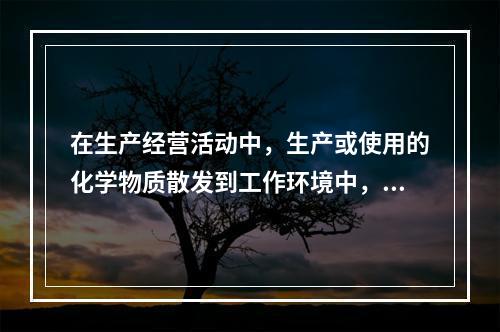 在生产经营活动中，生产或使用的化学物质散发到工作环境中，...